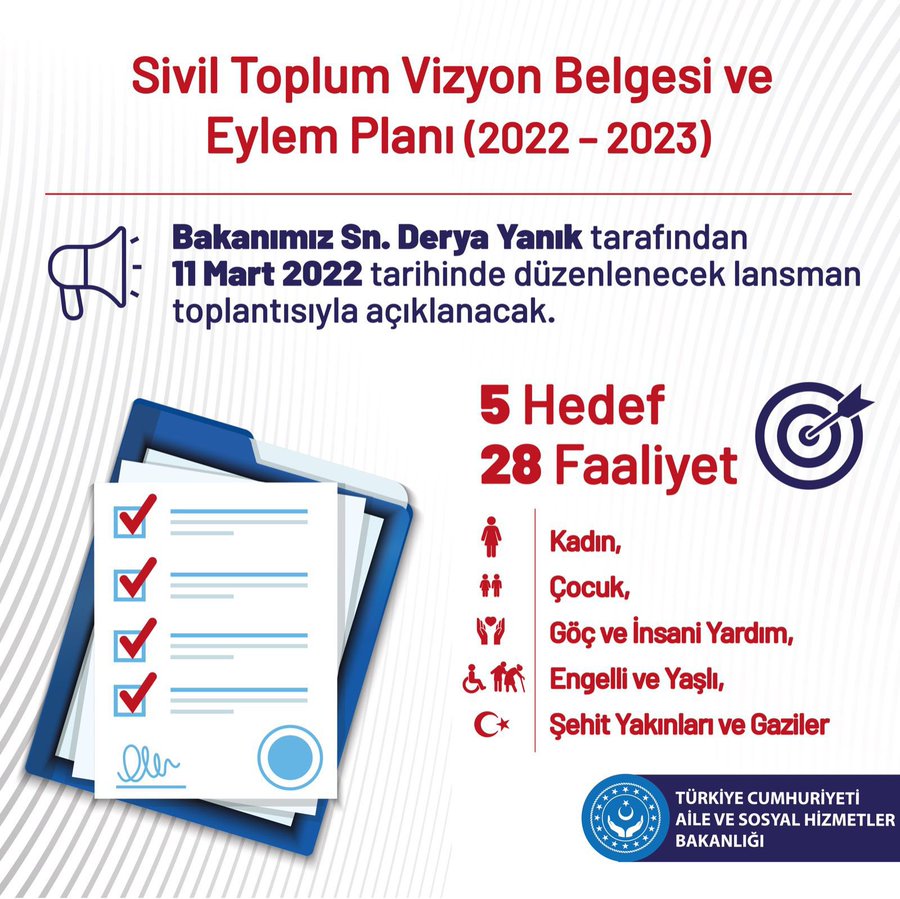 Sivil Toplum Vizyon Belgesi ve Eylem Planı (2022 – 2023)

Bakanımız Sn. Derya Yanık tarafından 11 Mart 2022 tarihinde düzenlenecek lansman toplantısıyla açıklanacak.

5 Hedef
28 Faaliyet

Kadın,
Çocuk,
Göç ve İnsani Yardım,
Engelli ve Yaşlı,
Şehit Yakınları ve Gaziler

TÜRKİYE CUMHURİYETİ
AİLE VE SOSYAL HİZMETLER
BAKANLIĞI